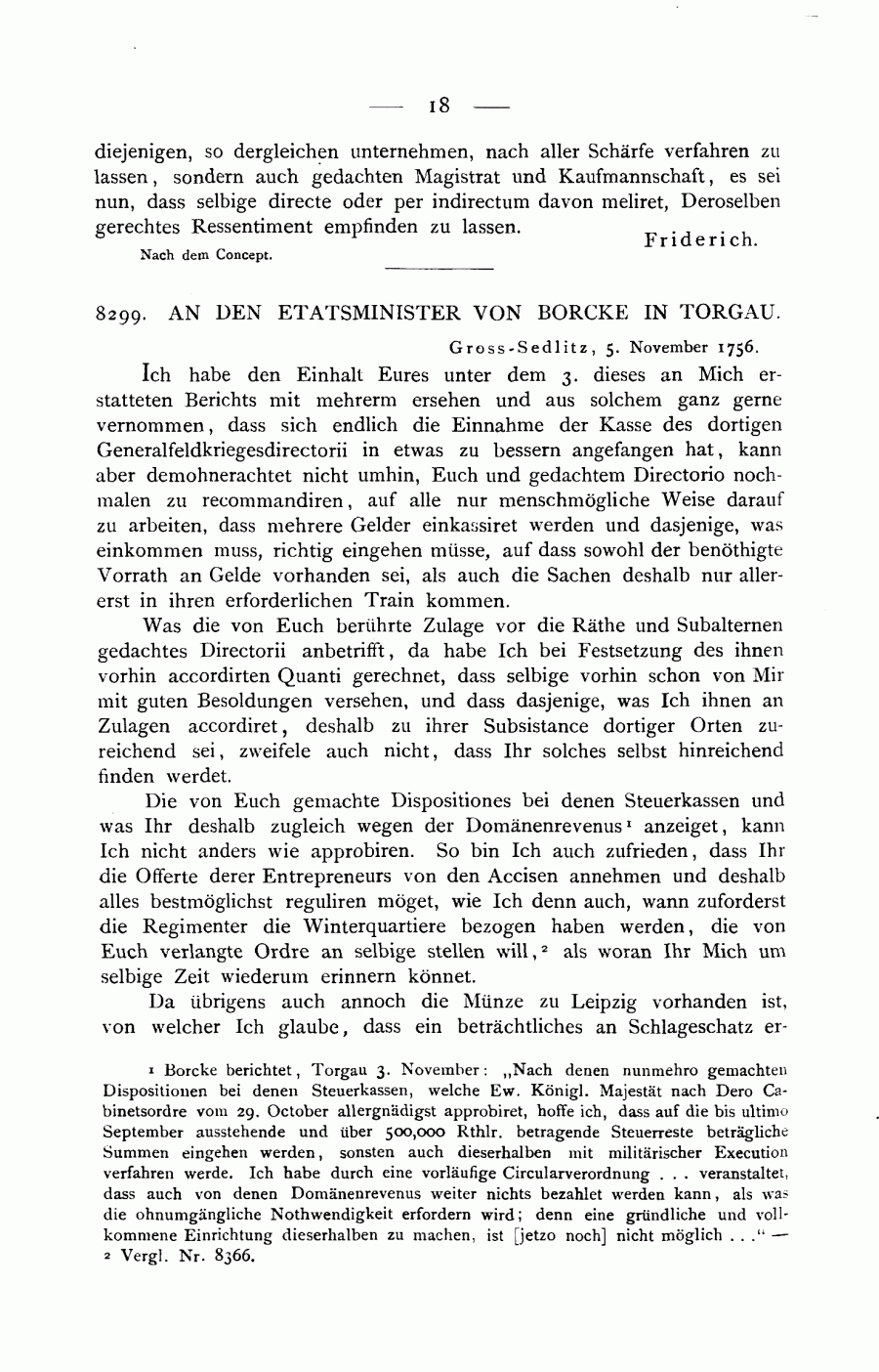 — 18 —

diejenigen, so dergleichen unternehmen, nach aller Schärfe verfahren zu lassen, sondern auch gedachten Magistrat und Kaufmannschaft, es sei nun, dass selbige directe oder per indirectum davon meliret, Deroselben gerechtes Ressentiment empfinden zu lassen.

Friderich.

Nach dem Concept.

8299. AN DEN ETATSMINISTER VON BORCKE IN TORGAU.

Gross-Sedlitz, 5. November 1756.

Ich habe den Einhalt Eures unter dem 3. dieses an Mich erstatteten Berichts mit mehrerm ersehen und aus solchem ganz gerne vernommen, dass sich endlich die Einnahme der Kasse des dortigen Generalfeldkriegesdirectorii in etwas zu bessern angefangen hat, kann aber demohnerachtet nicht umhin, Euch und gedachtem Directorio nochmalen zu recommandiren, auf alle nur menschmögliche Weise darauf zu arbeiten, dass mehrere Gelder einkassiret werden und dasjenige, was einkommen muss, richtig eingehen müsse, auf dass sowohl der benöthigte Vorrath an Gelde vorhanden sei, als auch die Sachen deshalb nur allererst in ihren erforderlichen Train kommen.

Was die von Euch berührte Zulage vor die Räthe und Subalternen gedachtes Directorii anbetrifft, da habe Ich bei Festsetzung des ihnen vorhin accordirten Quanti gerechnet, dass selbige vorhin schon von Mir mit guten Besoldungen versehen, und dass dasjenige, was Ich ihnen an Zulagen accordiret, deshalb zu ihrer Subsistance dortiger Orten zureichend sei, zweifele auch nicht, dass Ihr solches selbst hinreichend finden werdet.

Die von Euch gemachte Dispositiones bei denen Steuerkassen und was Ihr deshalb zugleich wegen der Domänenrevenus¹ anzeiget, kann Ich nicht anders wie approbiren. So bin Ich auch zufrieden, dass Ihr die Offerte derer Entrepreneurs von den Accisen annehmen und deshalb alles bestmöglichst reguliren möget, wie Ich denn auch, wann zuforderst die Regimenter die Winterquartiere bezogen haben werden, die von Euch verlangte Ordre an selbige stellen will,² als woran Ihr Mich um selbige Zeit wiederum erinnern könnet.

Da übrigens auch annoch die Münze zu Leipzig vorhanden ist, von welcher Ich glaube, dass ein beträchtliches an Schlageschatz er-

¹ Borcke berichtet, Torgau 3. November: „Nach denen nunmehro gemachten Dispositionen bei denen Steuerkassen, welche Ew. Königl. Majestät nach Dero Cabinetsordre vom 29. October allergnädigst approbiret, hoffe ich, dass auf die bis ultimo September ausstehende und über 500,000 Rthlr. betragende Steuerreste beträgliche Summen eingehen werden, sonsten auch dieserhalben mit militärischer Execution verfahren werde. Ich habe durch eine vorläufige Circularverordnung . . . veranstaltet, dass auch von denen Domänenrevenus weiter nichts bezahlet werden kann, als was die ohnumgängliche Nothwendigkeit erfordern wird; denn eine gründliche und vollkommene Einrichtung dieserhalben zu machen, ist [jetzo noch] nicht möglich . . .“ —
² Vergl. Nr. 8366.